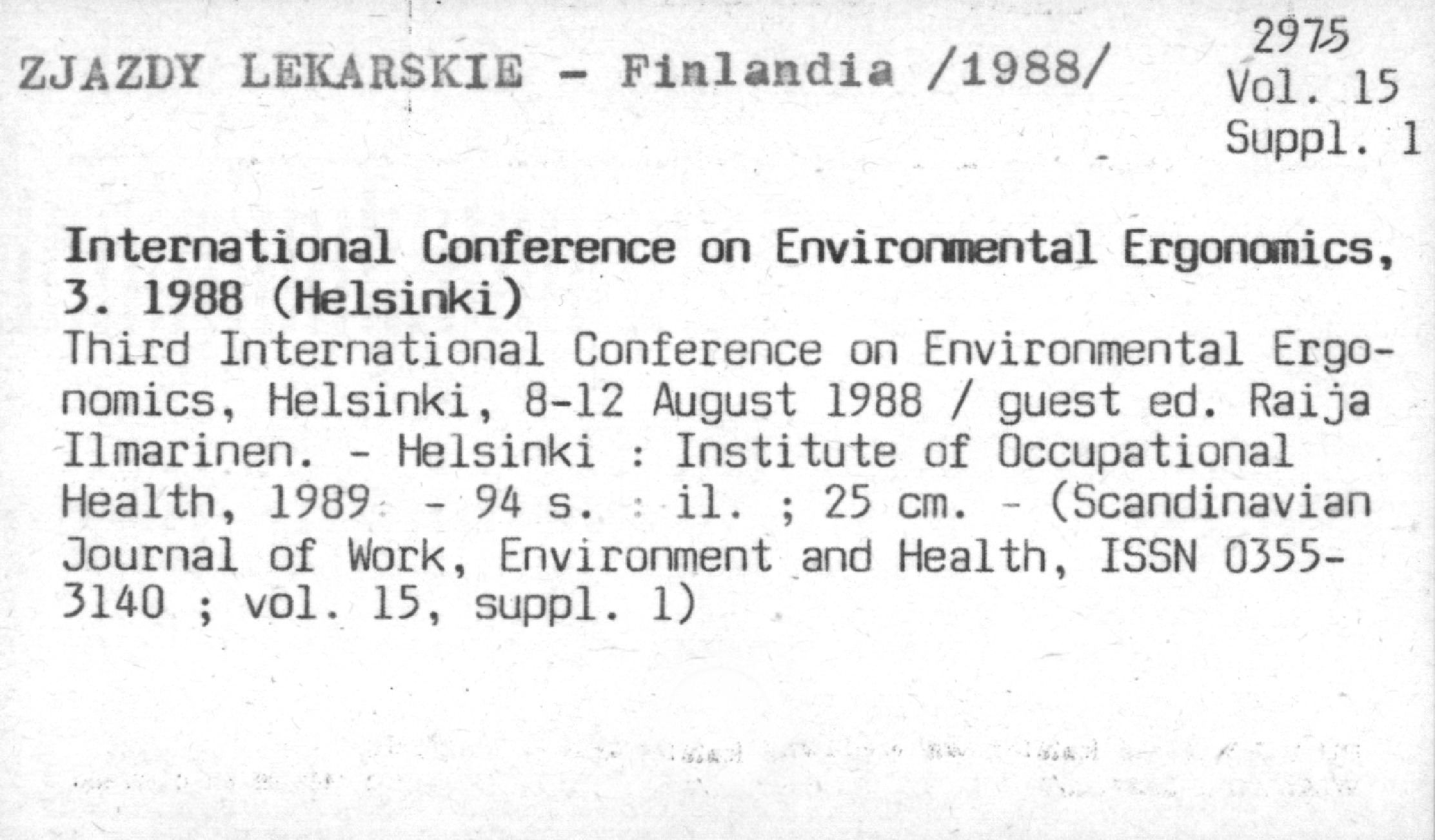 ZJAZDY LEKARSKIE - Finlandia /1988/

2975
Vol. 15
Suppl. 1

International Conference on Environmental Ergonomics, 3. 1988 (Helsinki)
Third International Conference on Environmental Ergonomics, Helsinki, 8-12 August 1988 / guest ed. Raija Ilmarinen. - Helsinki : Institute of Occupational Health, 1989 - 94 s. : il. ; 25 cm. - (Scandinavian Journal of Work, Environment and Health, ISSN 0355-3140 ; vol. 15, suppl. 1)